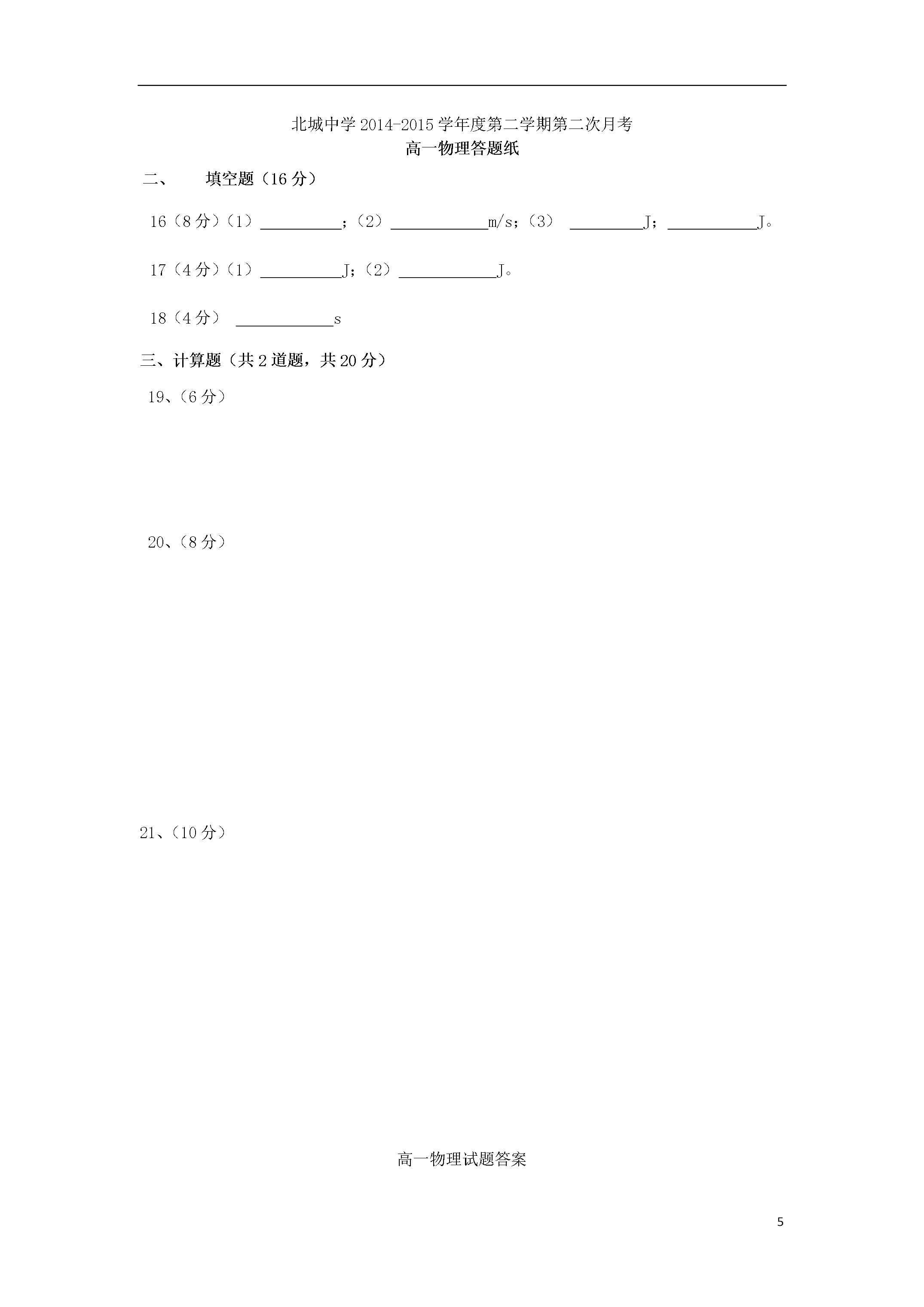 北城中学2014-2015学年度第二学期第二次月考

高一物理答题纸

二、 填空题（16分）

16（8分）（1）____；（2）____m/s；（3） ____J；____J。

17（4分）（1）____J；（2）____J。

18（4分） ____s

三、计算题（共2道题，共20分）

19、（6分）

20、（8分）

21、（10分）

高一物理试题答案

5